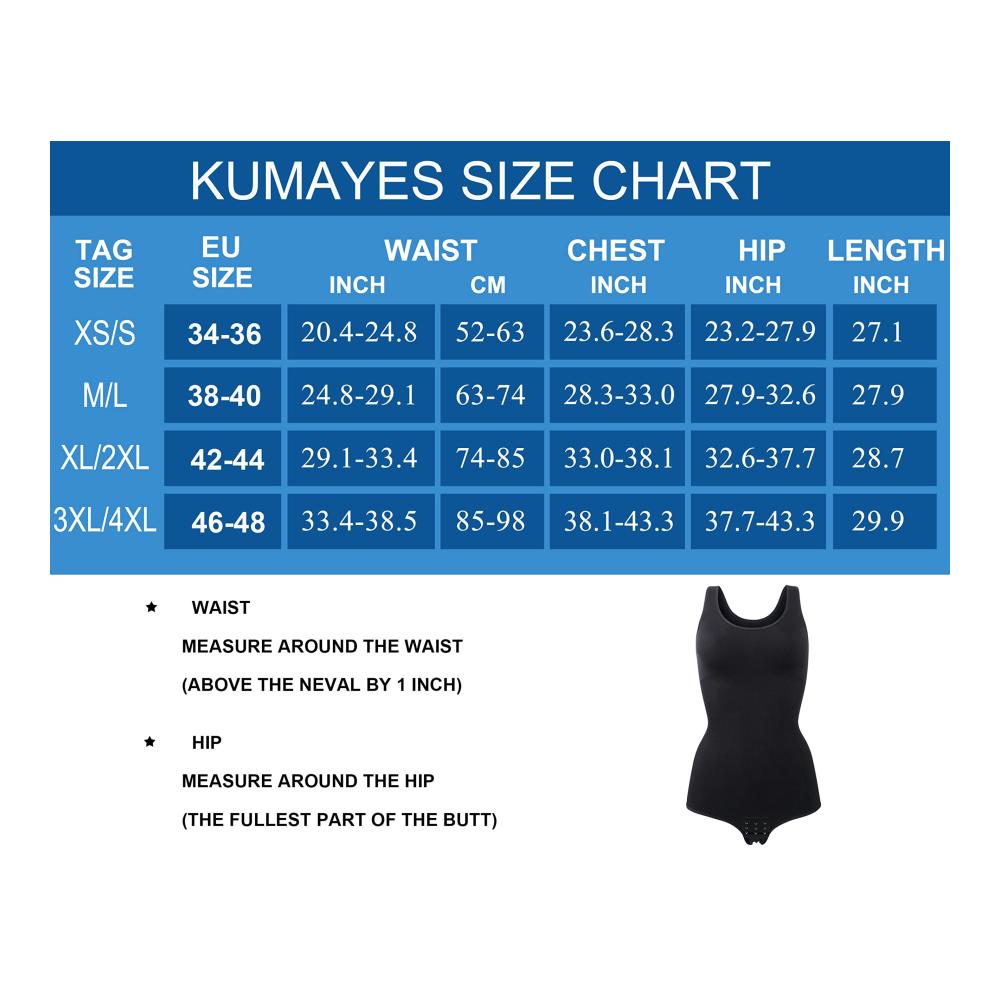 KUMAYES SIZE CHART

| TAG SIZE | EU SIZE | WAIST INCH | WAIST CM | CHEST INCH | HIP INCH | LENGTH INCH |
|---|---|---|---|---|---|---|
| XS/S | 34-36 | 20.4-24.8 | 52-63 | 23.6-28.3 | 23.2-27.9 | 27.1 |
| M/L | 38-40 | 24.8-29.1 | 63-74 | 28.3-33.0 | 27.9-32.6 | 27.9 |
| XL/2XL | 42-44 | 29.1-33.4 | 74-85 | 33.0-38.1 | 32.6-37.7 | 28.7 |
| 3XL/4XL | 46-48 | 33.4-38.5 | 85-98 | 38.1-43.3 | 37.7-43.3 | 29.9 |

★ WAIST

MEASURE AROUND THE WAIST

(ABOVE THE NEVAL BY 1 INCH)

★ HIP

MEASURE AROUND THE HIP

(THE FULLEST PART OF THE BUTT)